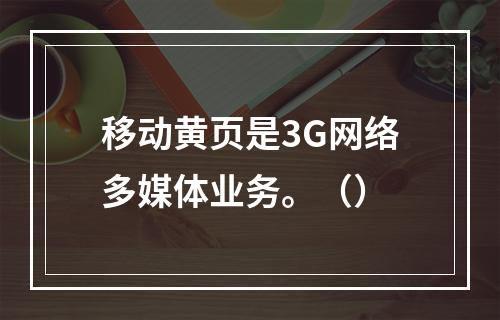 移动黄页是3G网络多媒体业务。（）